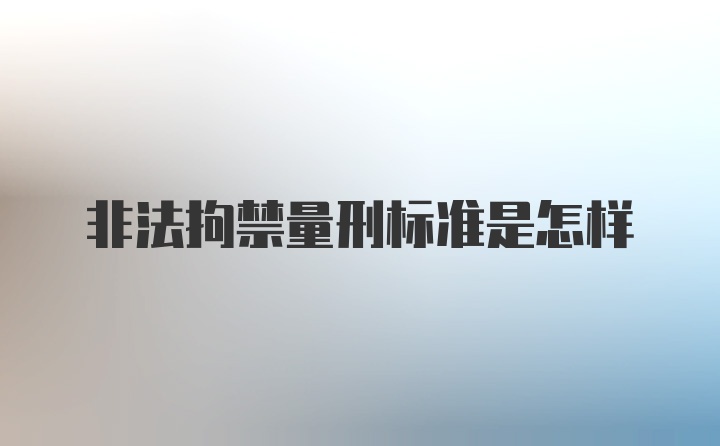 非法拘禁量刑标准是怎样